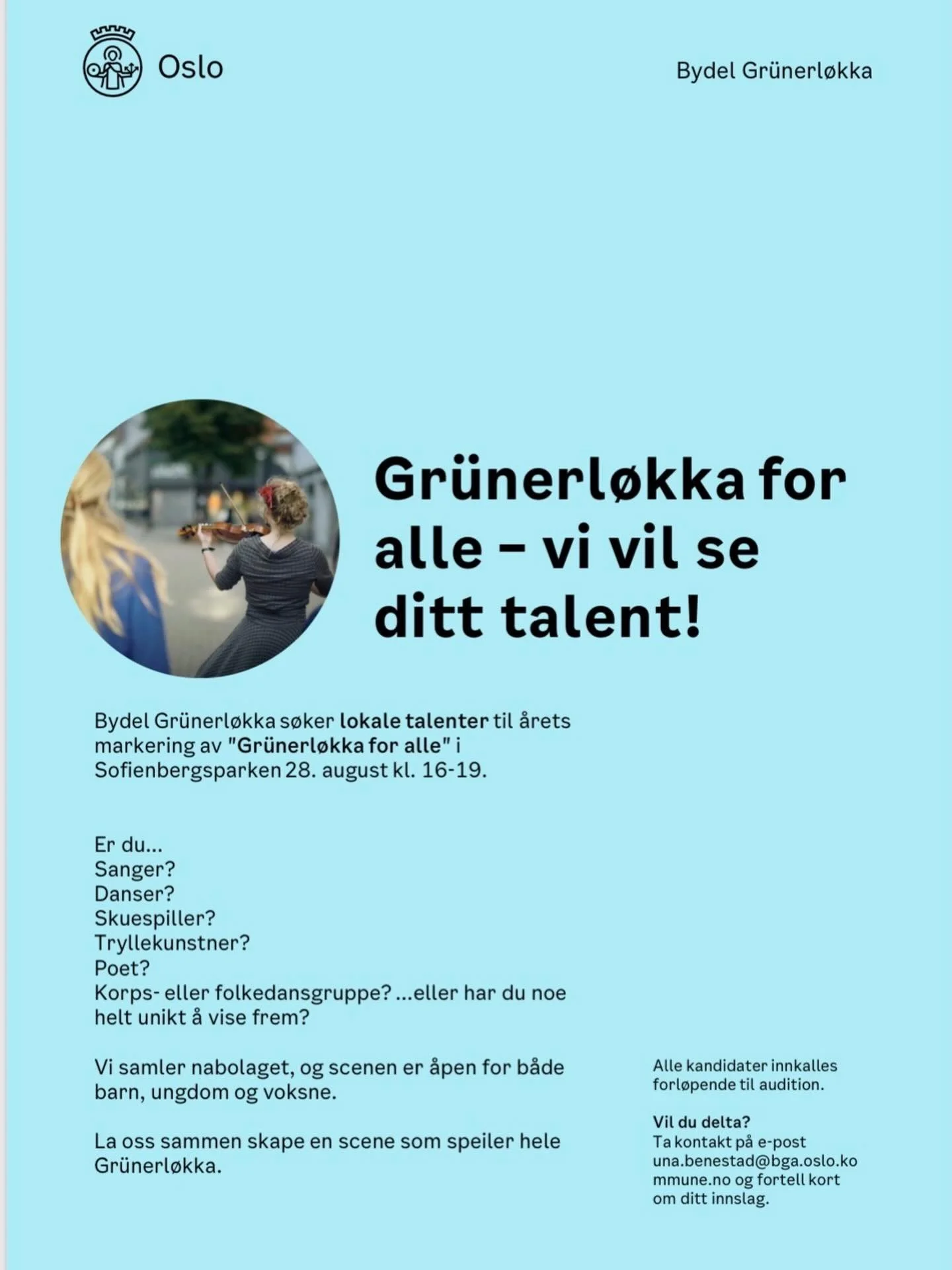 Oslo

Bydel Grünerløkka

Grünerløkka for alle – vi vil se ditt talent!

Bydel Grünerløkka søker lokale talenter til årets markering av "Grünerløkka for alle" i Sofienbergsparken 28. august kl. 16-19.

Er du...
Sanger?
Danser?
Skuespiller?
Tryllekunstner?
Poet?
Korps- eller folkedansgruppe? ...eller har du noe helt unikt å vise frem?

Vi samler nabolaget, og scenen er åpen for både barn, ungdom og voksne.

La oss sammen skape en scene som speiler hele Grünerløkka.

Alle kandidater innkalles forløpende til audition.

Vil du delta?
Ta kontakt på e-post una.benestad@bga.oslo.kommune.no og fortell kort om ditt innslag.